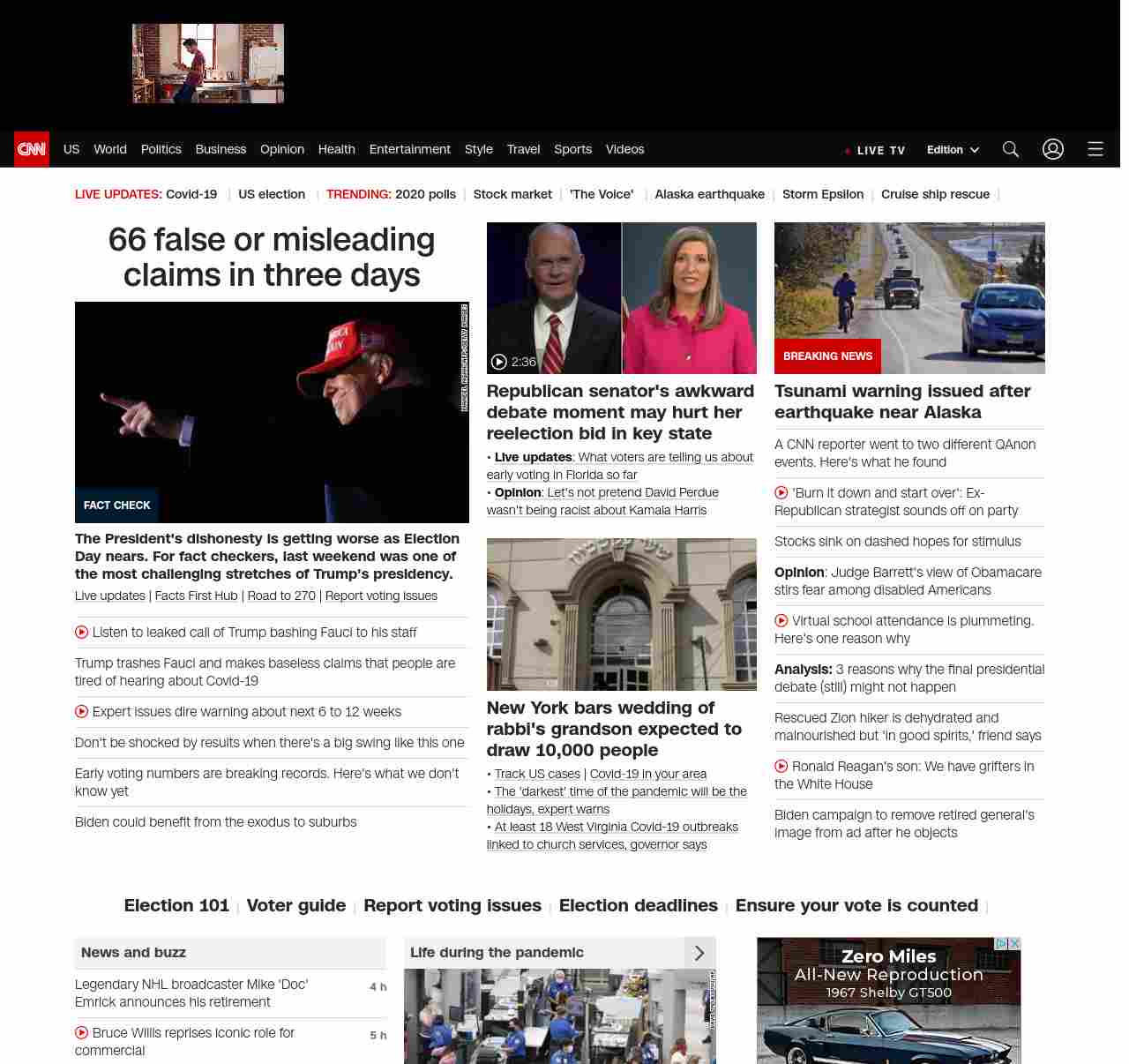 CNN US World Politics Business Opinion Health Entertainment Style Travel Sports Videos LIVE TV Edition

LIVE UPDATES: Covid-19 | US election | TRENDING: 2020 polls | Stock market | 'The Voice' | Alaska earthquake | Storm Epsilon | Cruise ship rescue |

66 false or misleading claims in three days

FACT CHECK

The President's dishonesty is getting worse as Election Day nears. For fact checkers, last weekend was one of the most challenging stretches of Trump's presidency.

Live updates | Facts First Hub | Road to 270 | Report voting issues

Listen to leaked call of Trump bashing Fauci to his staff

Trump trashes Fauci and makes baseless claims that people are tired of hearing about Covid-19

Expert issues dire warning about next 6 to 12 weeks

Don't be shocked by results when there's a big swing like this one

Early voting numbers are breaking records. Here's what we don't know yet

Biden could benefit from the exodus to suburbs

2:36

Republican senator's awkward debate moment may hurt her reelection bid in key state

• Live updates: What voters are telling us about early voting in Florida so far
• Opinion: Let's not pretend David Perdue wasn't being racist about Kamala Harris

New York bars wedding of rabbi's grandson expected to draw 10,000 people

• Track US cases | Covid-19 in your area
• The 'darkest' time of the pandemic will be the holidays, expert warns
• At least 18 West Virginia Covid-19 outbreaks linked to church services, governor says

BREAKING NEWS

Tsunami warning issued after earthquake near Alaska

A CNN reporter went to two different QAnon events. Here's what he found

'Burn it down and start over': Ex-Republican strategist sounds off on party

Stocks sink on dashed hopes for stimulus

Opinion: Judge Barrett's view of Obamacare stirs fear among disabled Americans

Virtual school attendance is plummeting. Here's one reason why

Analysis: 3 reasons why the final presidential debate (still) might not happen

Rescued Zion hiker is dehydrated and malnourished but 'in good spirits,' friend says

Ronald Reagan's son: We have grifters in the White House

Biden campaign to remove retired general's image from ad after he objects

Election 101 | Voter guide | Report voting issues | Election deadlines | Ensure your vote is counted |

News and buzz

Legendary NHL broadcaster Mike 'Doc' Emrick announces his retirement 4 h

Bruce Willis reprises iconic role for commercial 5 h

Life during the pandemic

Zero Miles
All-New Reproduction
1967 Shelby GT500